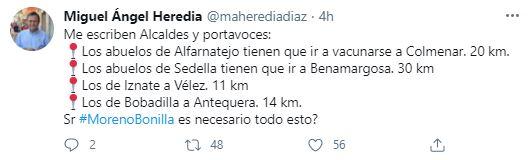 Miguel Ángel Heredia @maherediadiaz · 4h

Me escriben Alcaldes y portavoces:
📍Los abuelos de Alfarnatejo tienen que ir a vacunarse a Colmenar. 20 km.
📍Los abuelos de Sedella tienen que ir a Benamargosa. 30 km
📍Los de Iznate a Vélez. 11 km
📍Los de Bobadilla a Antequera. 14 km.
Sr #MorenoBonilla es necesario todo esto?

2 48 56